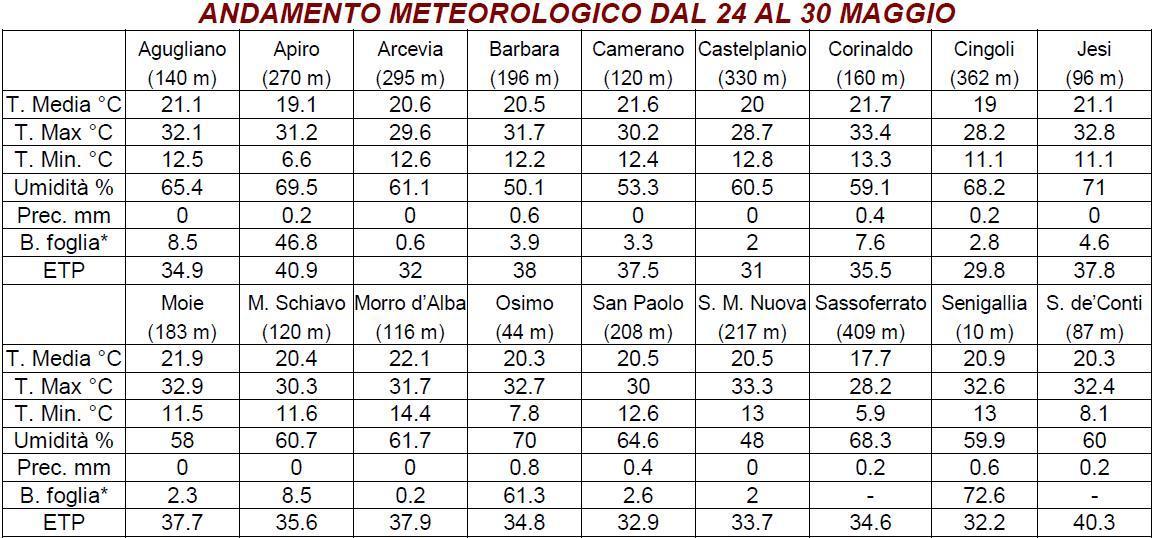 ANDAMENTO METEOROLOGICO DAL 24 AL 30 MAGGIO

| | Agugliano (140 m) | Apiro (270 m) | Arcevia (295 m) | Barbara (196 m) | Camerano (120 m) | Castelplanio (330 m) | Corinaldo (160 m) | Cingoli (362 m) | Jesi (96 m) |
|---|---|---|---|---|---|---|---|---|---|
| T. Media °C | 21.1 | 19.1 | 20.6 | 20.5 | 21.6 | 20 | 21.7 | 19 | 21.1 |
| T. Max °C | 32.1 | 31.2 | 29.6 | 31.7 | 30.2 | 28.7 | 33.4 | 28.2 | 32.8 |
| T. Min. °C | 12.5 | 6.6 | 12.6 | 12.2 | 12.4 | 12.8 | 13.3 | 11.1 | 11.1 |
| Umidità % | 65.4 | 69.5 | 61.1 | 50.1 | 53.3 | 60.5 | 59.1 | 68.2 | 71 |
| Prec. mm | 0 | 0.2 | 0 | 0.6 | 0 | 0 | 0.4 | 0.2 | 0 |
| B. foglia* | 8.5 | 46.8 | 0.6 | 3.9 | 3.3 | 2 | 7.6 | 2.8 | 4.6 |
| ETP | 34.9 | 40.9 | 32 | 38 | 37.5 | 31 | 35.5 | 29.8 | 37.8 |
| | Moie (183 m) | M. Schiavo (120 m) | Morro d'Alba (116 m) | Osimo (44 m) | San Paolo (208 m) | S. M. Nuova (217 m) | Sassoferrato (409 m) | Senigallia (10 m) | S. de'Conti (87 m) |
| T. Media °C | 21.9 | 20.4 | 22.1 | 20.3 | 20.5 | 20.5 | 17.7 | 20.9 | 20.3 |
| T. Max °C | 32.9 | 30.3 | 31.7 | 32.7 | 30 | 33.3 | 28.2 | 32.6 | 32.4 |
| T. Min. °C | 11.5 | 11.6 | 14.4 | 7.8 | 12.6 | 13 | 5.9 | 13 | 8.1 |
| Umidità % | 58 | 60.7 | 61.7 | 70 | 64.6 | 48 | 68.3 | 59.9 | 60 |
| Prec. mm | 0 | 0 | 0 | 0.8 | 0.4 | 0 | 0.2 | 0.6 | 0.2 |
| B. foglia* | 2.3 | 8.5 | 0.2 | 61.3 | 2.6 | 2 | - | 72.6 | - |
| ETP | 37.7 | 35.6 | 37.9 | 34.8 | 32.9 | 33.7 | 34.6 | 32.2 | 40.3 |